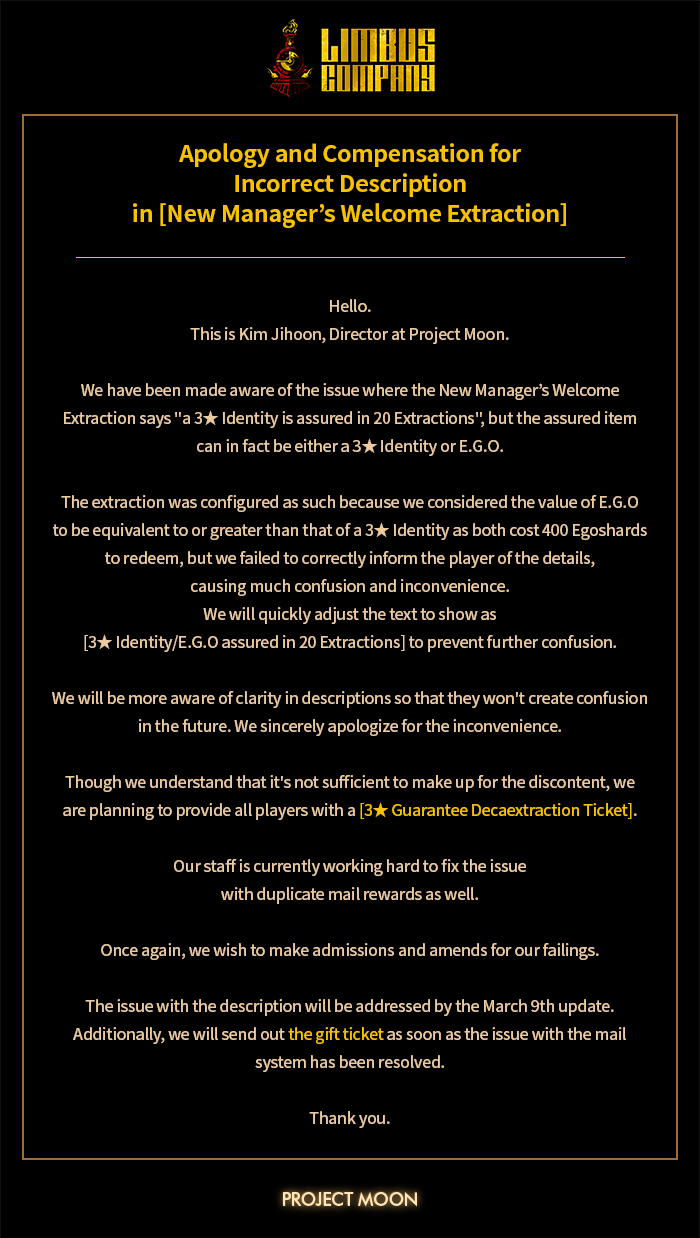 LIMBUS COMPANY

Apology and Compensation for Incorrect Description in [New Manager's Welcome Extraction]

Hello.
This is Kim Jihoon, Director at Project Moon.

We have been made aware of the issue where the New Manager's Welcome Extraction says "a 3★ Identity is assured in 20 Extractions", but the assured item can in fact be either a 3★ Identity or E.G.O.

The extraction was configured as such because we considered the value of E.G.O to be equivalent to or greater than that of a 3★ Identity as both cost 400 Egoshards to redeem, but we failed to correctly inform the player of the details, causing much confusion and inconvenience.
We will quickly adjust the text to show as [3★ Identity/E.G.O assured in 20 Extractions] to prevent further confusion.

We will be more aware of clarity in descriptions so that they won't create confusion in the future. We sincerely apologize for the inconvenience.

Though we understand that it's not sufficient to make up for the discontent, we are planning to provide all players with a [3★ Guarantee Decaextraction Ticket].

Our staff is currently working hard to fix the issue with duplicate mail rewards as well.

Once again, we wish to make admissions and amends for our failings.

The issue with the description will be addressed by the March 9th update. Additionally, we will send out the gift ticket as soon as the issue with the mail system has been resolved.

Thank you.

PROJECT MOON